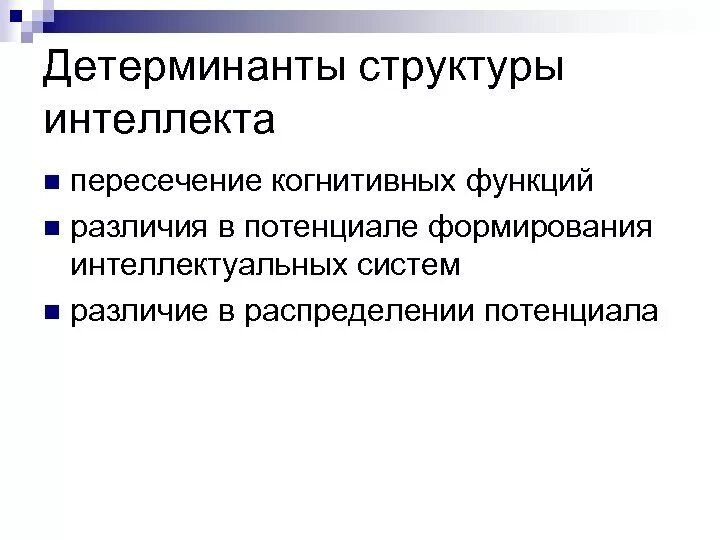 Детерминанты структуры интеллекта

• пересечение когнитивных функций
• различия в потенциале формирования интеллектуальных систем
• различие в распределении потенциала